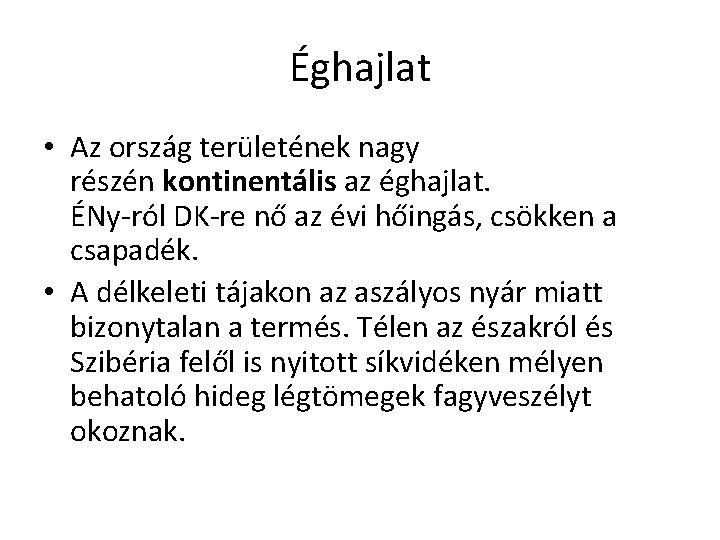 Éghajlat

• Az ország területének nagy részén kontinentális az éghajlat. ÉNy-ról DK-re nő az évi hőingás, csökken a csapadék.
• A délkeleti tájakon az aszályos nyár miatt bizonytalan a termés. Télen az északról és Szibéria felől is nyitott síkvidéken mélyen behatoló hideg légtömegek fagyveszélyt okoznak.